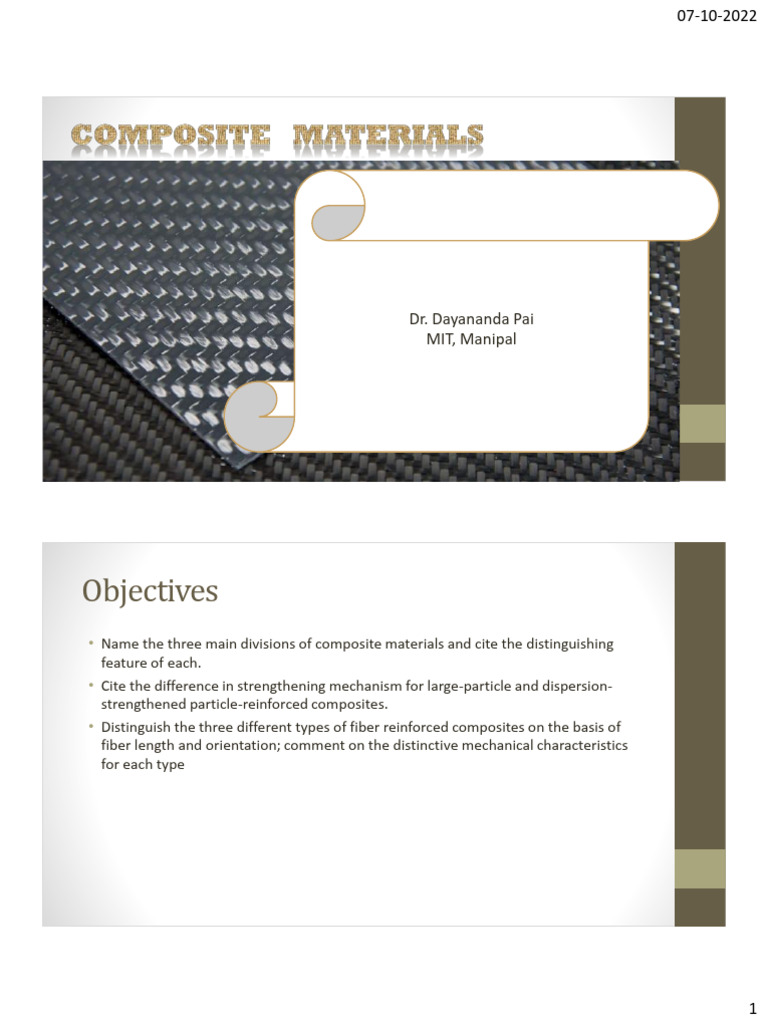 07-10-2022

COMPOSITE MATERIALS

Dr. Dayananda Pai
MIT, Manipal

Objectives

• Name the three main divisions of composite materials and cite the distinguishing feature of each.
• Cite the difference in strengthening mechanism for large-particle and dispersion-strengthened particle-reinforced composites.
• Distinguish the three different types of fiber reinforced composites on the basis of fiber length and orientation; comment on the distinctive mechanical characteristics for each type

1